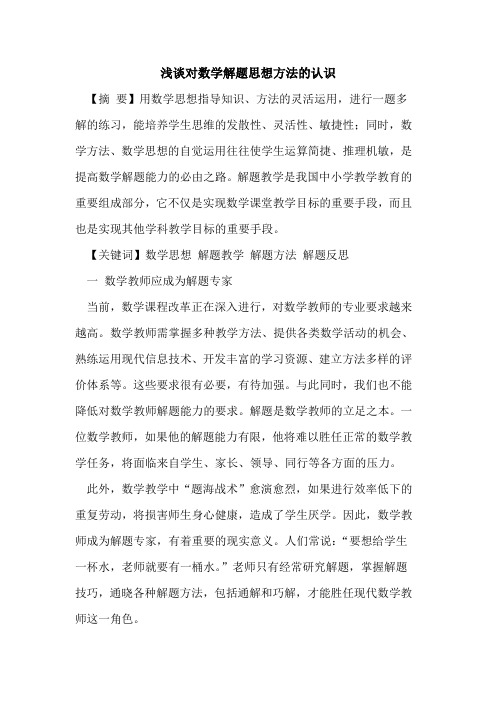 浅谈对数学解题思想方法的认识

【摘 要】用数学思想指导知识、方法的灵活运用，进行一题多解的练习，能培养学生思维的发散性、灵活性、敏捷性；同时，数学方法、数学思想的自觉运用往往使学生运算简捷、推理机敏，是提高数学解题能力的必由之路。解题教学是我国中小学教学教育的重要组成部分，它不仅是实现数学课堂教学目标的重要手段，而且也是实现其他学科教学目标的重要手段。

【关键词】数学思想 解题教学 解题方法 解题反思

一 数学教师应成为解题专家

当前，数学课程改革正在深入进行，对数学教师的专业要求越来越高。数学教师需掌握多种教学方法、提供各类数学活动的机会、熟练运用现代信息技术、开发丰富的学习资源、建立方法多样的评价体系等。这些要求很有必要，有待加强。与此同时，我们也不能降低对数学教师解题能力的要求。解题是数学教师的立足之本。一位数学教师，如果他的解题能力有限，他将难以胜任正常的数学教学任务，将面临来自学生、家长、领导、同行等各方面的压力。

此外，数学教学中“题海战术”愈演愈烈，如果进行效率低下的重复劳动，将损害师生身心健康，造成了学生厌学。因此，数学教师成为解题专家，有着重要的现实意义。人们常说：“要想给学生一杯水，老师就要有一桶水。”老师只有经常研究解题，掌握解题技巧，通晓各种解题方法，包括通解和巧解，才能胜任现代数学教师这一角色。